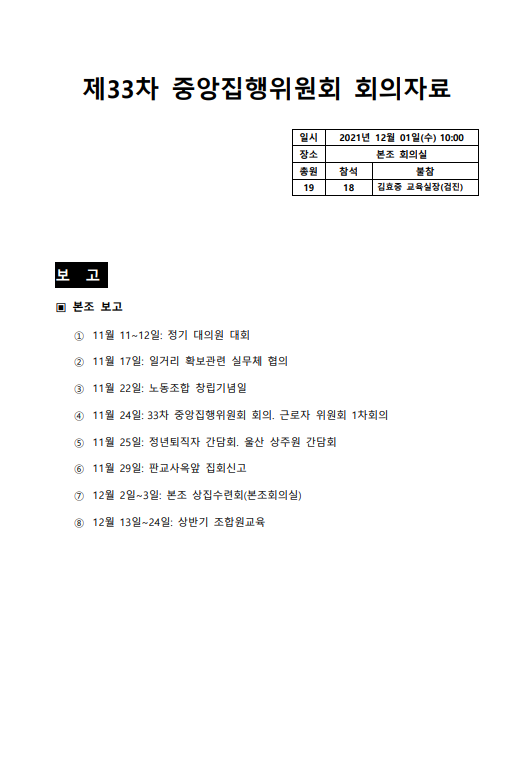 제33차 중앙집행위원회 회의자료

| 일시 | 2021년 12월 01일(수) 10:00 | |
|---|---|---|
| 장소 | 본조 회의실 | |
| 총원 | 참석 | 불참 |
| 19 | 18 | 김효중 교육실장(검진) |

보 고

▣ 본조 보고

① 11월 11~12일: 정기 대의원 대회

② 11월 17일: 일거리 확보관련 실무체 협의

③ 11월 22일: 노동조합 창립기념일

④ 11월 24일: 33차 중앙집행위원회 회의. 근로자 위원회 1차회의

⑤ 11월 25일: 정년퇴직자 간담회. 울산 상주원 간담회

⑥ 11월 29일: 판교사옥앞 집회신고

⑦ 12월 2일~3일: 본조 상집수련회(본조회의실)

⑧ 12월 13일~24일: 상반기 조합원교육